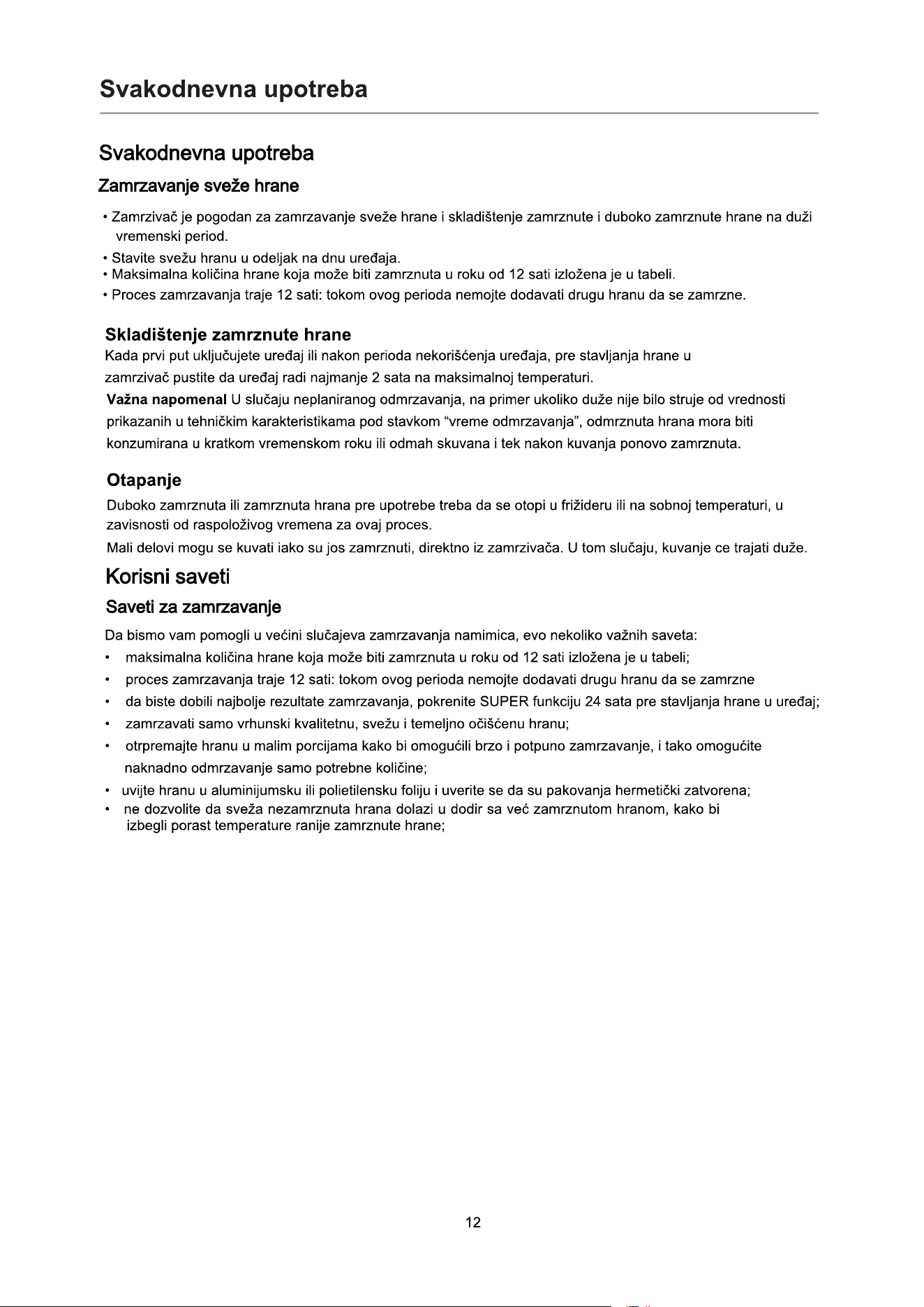 Svakodnevna upotreba

Svakodnevna upotreba

Zamrzavanje sveže hrane

• Zamrzivač je pogodan za zamrzavanje sveže hrane i skladištenje zamrznute i duboko zamrznute hrane na duži vremenski period.
• Stavite svežu hranu u odeljak na dnu uređaja.
• Maksimalna količina hrane koja može biti zamrznuta u roku od 12 sati izložena je u tabeli.
• Proces zamrzavanja traje 12 sati: tokom ovog perioda nemojte dodavati drugu hranu da se zamrzne.

Skladištenje zamrznute hrane

Kada prvi put uključujete uređaj ili nakon perioda nekorišćenja uređaja, pre stavljanja hrane u zamrzivač pustite da uređaj radi najmanje 2 sata na maksimalnoj temperaturi.

Važna napomenal U slučaju neplaniranog odmrzavanja, na primer ukoliko duže nije bilo struje od vrednosti prikazanih u tehničkim karakteristikama pod stavkom "vreme odmrzavanja", odmrznuta hrana mora biti konzumirana u kratkom vremenskom roku ili odmah skuvana i tek nakon kuvanja ponovo zamrznuta.

Otapanje

Duboko zamrznuta ili zamrznuta hrana pre upotrebe treba da se otopi u frižideru ili na sobnoj temperaturi, u zavisnosti od raspoloživog vremena za ovaj proces.

Mali delovi mogu se kuvati iako su jos zamrznuti, direktno iz zamrzivača. U tom slučaju, kuvanje ce trajati duže.

Korisni saveti

Saveti za zamrzavanje

Da bismo vam pomogli u većini slučajeva zamrzavanja namimica, evo nekoliko važnih saveta:
• maksimalna količina hrane koja može biti zamrznuta u roku od 12 sati izložena je u tabeli;
• proces zamrzavanja traje 12 sati: tokom ovog perioda nemojte dodavati drugu hranu da se zamrzne
• da biste dobili najbolje rezultate zamrzavanja, pokrenite SUPER funkciju 24 sata pre stavljanja hrane u uređaj;
• zamrzavati samo vrhunski kvalitetnu, svežu i temeljno očišćenu hranu;
• otrpremajte hranu u malim porcijama kako bi omogućili brzo i potpuno zamrzavanje, i tako omogućite naknadno odmrzavanje samo potrebne količine;
• uvijte hranu u aluminijumsku ili polietilensku foliju i uverite se da su pakovanja hermetički zatvorena;
• ne dozvolite da sveža nezamrznuta hrana dolazi u dodir sa već zamrznutom hranom, kako bi izbegli porast temperature ranije zamrznute hrane;

12